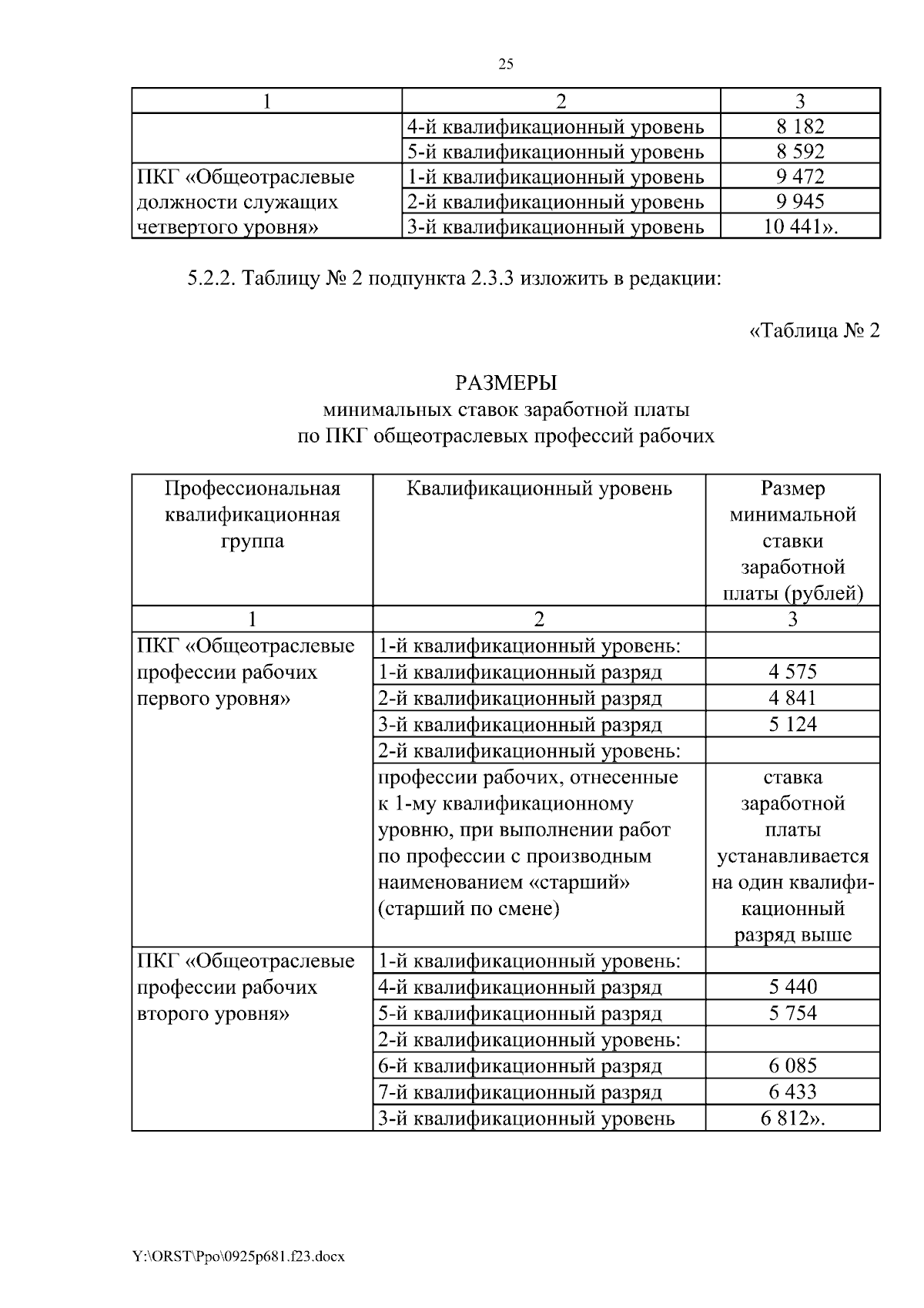 25

| 1 | 2 | 3 |
|---|---|---|
| | 4-й квалификационный уровень | 8 182 |
| | 5-й квалификационный уровень | 8 592 |
| ПКГ «Общеотраслевые должности служащих четвертого уровня» | 1-й квалификационный уровень | 9 472 |
| | 2-й квалификационный уровень | 9 945 |
| | 3-й квалификационный уровень | 10 441». |

5.2.2. Таблицу № 2 подпункта 2.3.3 изложить в редакции:

«Таблица № 2

РАЗМЕРЫ
минимальных ставок заработной платы
по ПКГ общеотраслевых профессий рабочих

| Профессиональная квалификационная группа | Квалификационный уровень | Размер минимальной ставки заработной платы (рублей) |
|---|---|---|
| 1 | 2 | 3 |
| ПКГ «Общеотраслевые профессии рабочих первого уровня» | 1-й квалификационный уровень: | |
| | 1-й квалификационный разряд | 4 575 |
| | 2-й квалификационный разряд | 4 841 |
| | 3-й квалификационный разряд | 5 124 |
| | 2-й квалификационный уровень: | |
| | профессии рабочих, отнесенные к 1-му квалификационному уровню, при выполнении работ по профессии с производным наименованием «старший» (старший по смене) | ставка заработной платы устанавливается на один квалификационный разряд выше |
| ПКГ «Общеотраслевые профессии рабочих второго уровня» | 1-й квалификационный уровень: | |
| | 4-й квалификационный разряд | 5 440 |
| | 5-й квалификационный разряд | 5 754 |
| | 2-й квалификационный уровень: | |
| | 6-й квалификационный разряд | 6 085 |
| | 7-й квалификационный разряд | 6 433 |
| | 3-й квалификационный уровень | 6 812». |

Y:\ORST\Ppo\0925p681.f23.docx